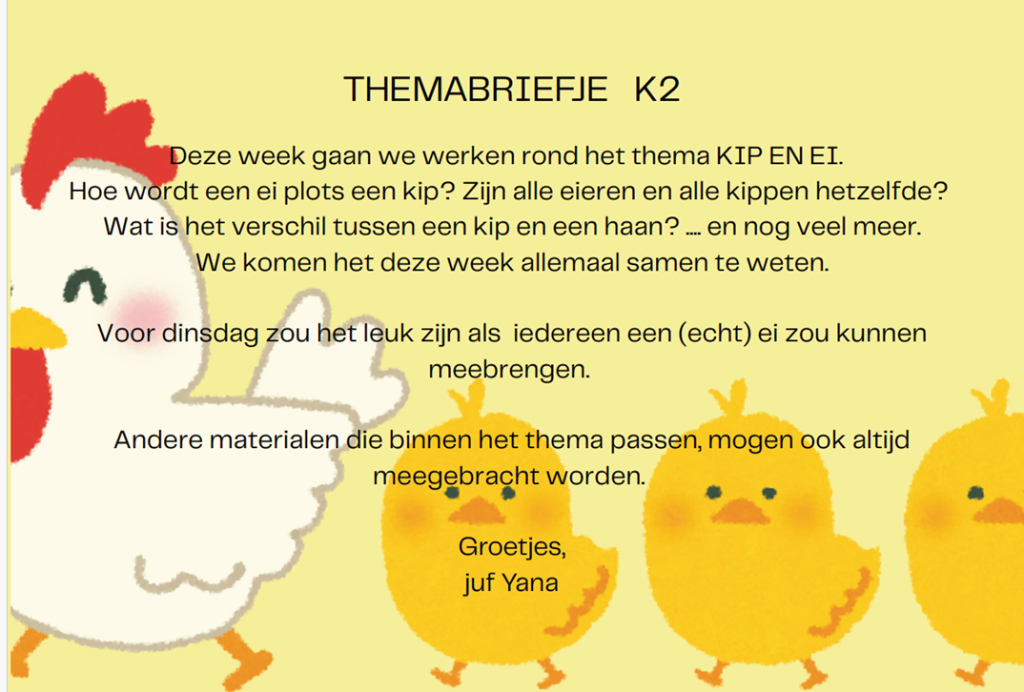 THEMABRIEFJE K2

Deze week gaan we werken rond het thema KIP EN EI.
Hoe wordt een ei plots een kip? Zijn alle eieren en alle kippen hetzelfde?
Wat is het verschil tussen een kip en een haan? .... en nog veel meer.
We komen het deze week allemaal samen te weten.

Voor dinsdag zou het leuk zijn als iedereen een (echt) ei zou kunnen meebrengen.

Andere materialen die binnen het thema passen, mogen ook altijd meegebracht worden.

Groetjes,
juf Yana